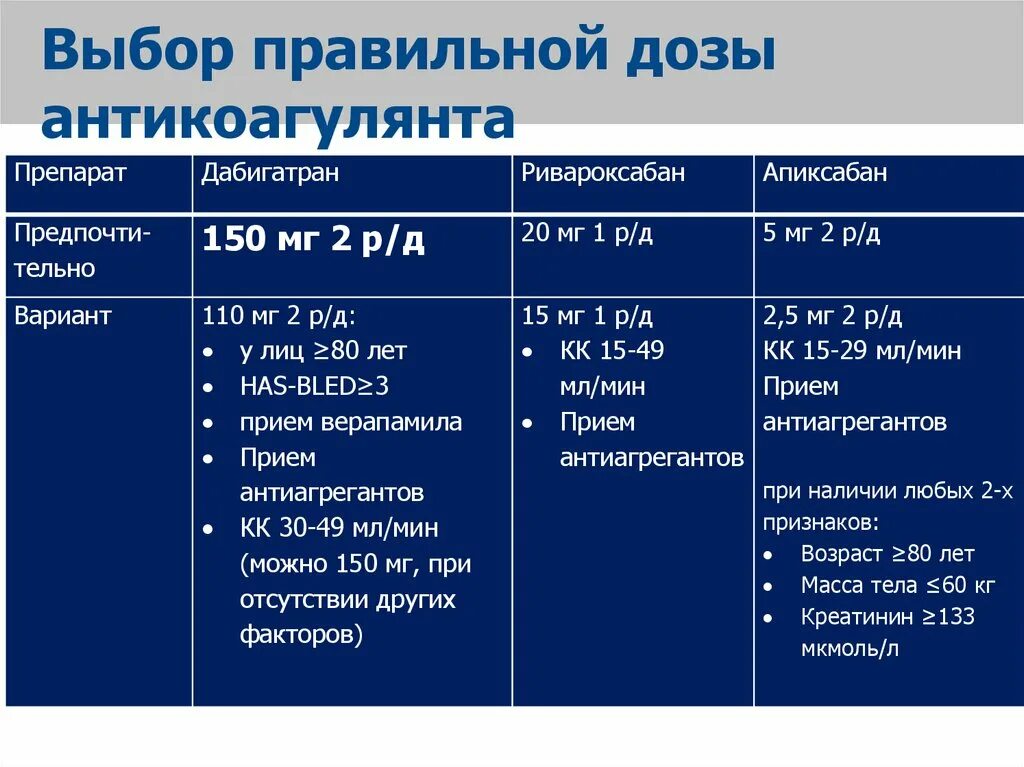 Выбор правильной дозы антикоагулянта

| Препарат | Дабигатран | Ривароксабан | Апиксабан |
|---|---|---|---|
| Предпочтительно | 150 мг 2 р/д | 20 мг 1 р/д | 5 мг 2 р/д |
| Вариант | 110 мг 2 р/д: • у лиц ≥80 лет • HAS-BLED≥3 • прием верапамила • Прием антиагрегантов • КК 30-49 мл/мин (можно 150 мг, при отсутствии других факторов) | 15 мг 1 р/д • КК 15-49 мл/мин • Прием антиагрегантов | 2,5 мг 2 р/д КК 15-29 мл/мин Прием антиагрегантов при наличии любых 2-х признаков: • Возраст ≥80 лет • Масса тела ≤60 кг • Креатинин ≥133 мкмоль/л |